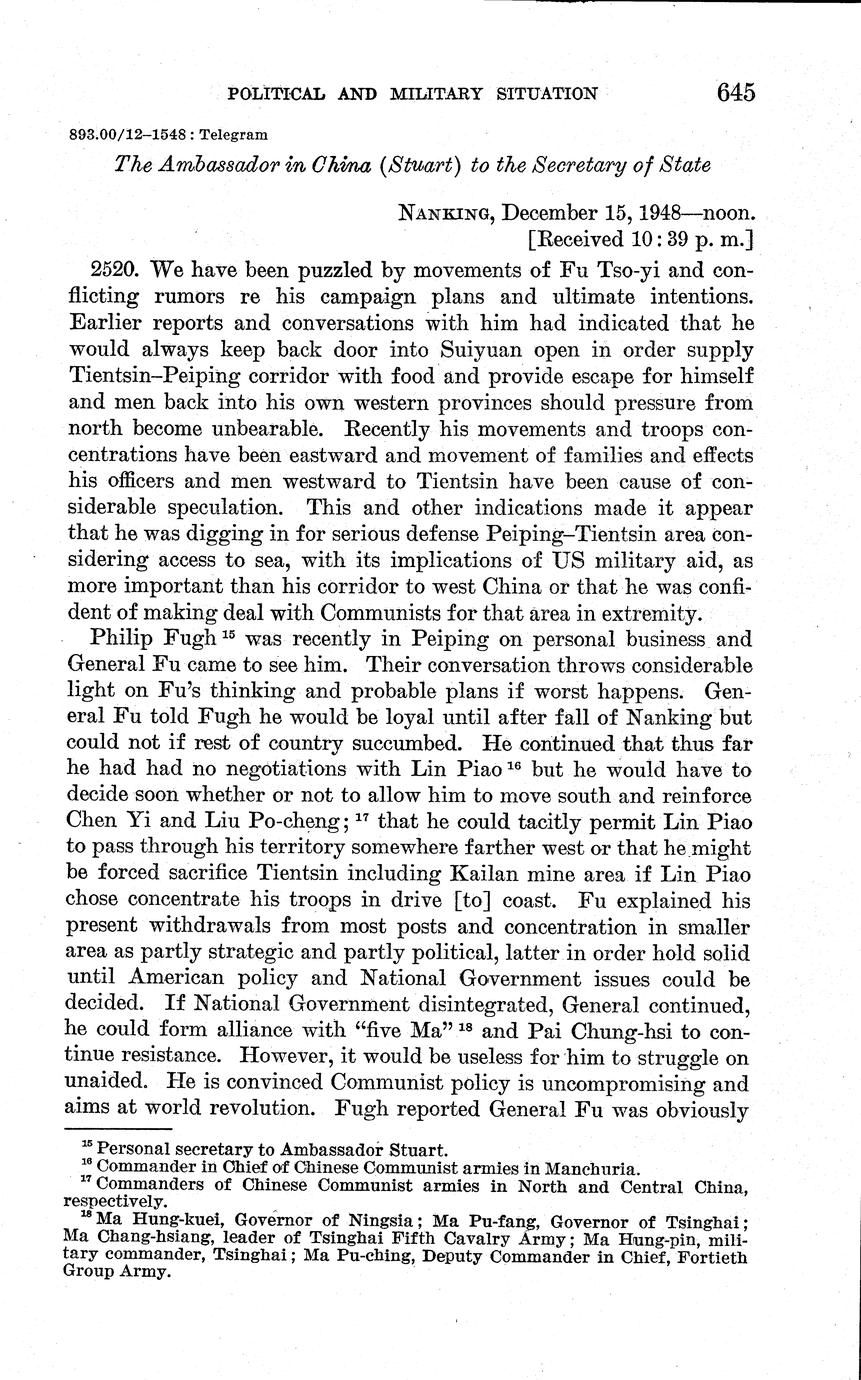 POLITICAL AND MILITARY SITUATION 645

893.00/12–1548 : Telegram

The Ambassador in China (Stuart) to the Secretary of State

NANKING, December 15, 1948—noon.
[Received 10:39 p. m.]

2520. We have been puzzled by movements of Fu Tso-yi and conflicting rumors re his campaign plans and ultimate intentions. Earlier reports and conversations with him had indicated that he would always keep back door into Suiyuan open in order supply Tientsin–Peiping corridor with food and provide escape for himself and men back into his own western provinces should pressure from north become unbearable. Recently his movements and troops concentrations have been eastward and movement of families and effects his officers and men westward to Tientsin have been cause of considerable speculation. This and other indications made it appear that he was digging in for serious defense Peiping–Tientsin area considering access to sea, with its implications of US military aid, as more important than his corridor to west China or that he was confident of making deal with Communists for that area in extremity.

Philip Fugh $^{15}$ was recently in Peiping on personal business and General Fu came to see him. Their conversation throws considerable light on Fu's thinking and probable plans if worst happens. General Fu told Fugh he would be loyal until after fall of Nanking but could not if rest of country succumbed. He continued that thus far he had had no negotiations with Lin Piao $^{16}$ but he would have to decide soon whether or not to allow him to move south and reinforce Chen Yi and Liu Po-cheng; $^{17}$ that he could tacitly permit Lin Piao to pass through his territory somewhere farther west or that he might be forced sacrifice Tientsin including Kailan mine area if Lin Piao chose concentrate his troops in drive [to] coast. Fu explained his present withdrawals from most posts and concentration in smaller area as partly strategic and partly political, latter in order hold solid until American policy and National Government issues could be decided. If National Government disintegrated, General continued, he could form alliance with "five Ma" $^{18}$ and Pai Chung-hsi to continue resistance. However, it would be useless for him to struggle on unaided. He is convinced Communist policy is uncompromising and aims at world revolution. Fugh reported General Fu was obviously

$^{15}$ Personal secretary to Ambassador Stuart.
$^{16}$ Commander in Chief of Chinese Communist armies in Manchuria.
$^{17}$ Commanders of Chinese Communist armies in North and Central China, respectively.
$^{18}$ Ma Hung-kuei, Governor of Ningsia; Ma Pu-fang, Governor of Tsinghai; Ma Chang-hsiang, leader of Tsinghai Fifth Cavalry Army; Ma Hung-pin, military commander, Tsinghai; Ma Pu-ching, Deputy Commander in Chief, Fortieth Group Army.